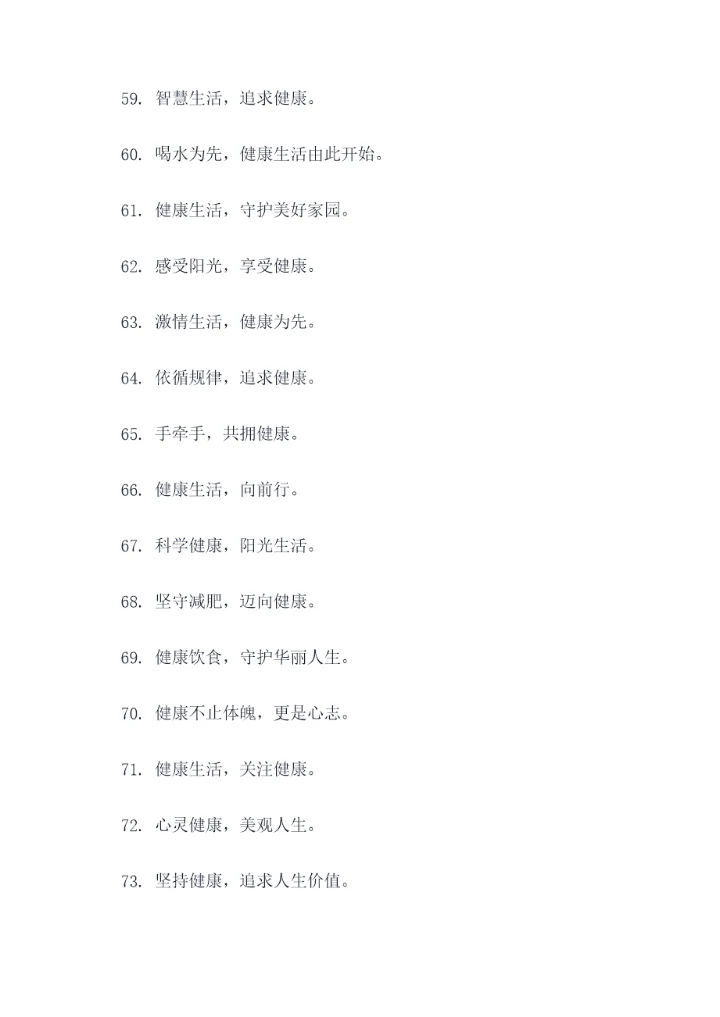 59. 智慧生活，追求健康。

60. 喝水为先，健康生活由此开始。

61. 健康生活，守护美好家园。

62. 感受阳光，享受健康。

63. 激情生活，健康为先。

64. 依循规律，追求健康。

65. 手牵手，共拥健康。

66. 健康生活，向前行。

67. 科学健康，阳光生活。

68. 坚守减肥，迈向健康。

69. 健康饮食，守护华丽人生。

70. 健康不止体魄，更是心志。

71. 健康生活，关注健康。

72. 心灵健康，美观人生。

73. 坚持健康，追求人生价值。